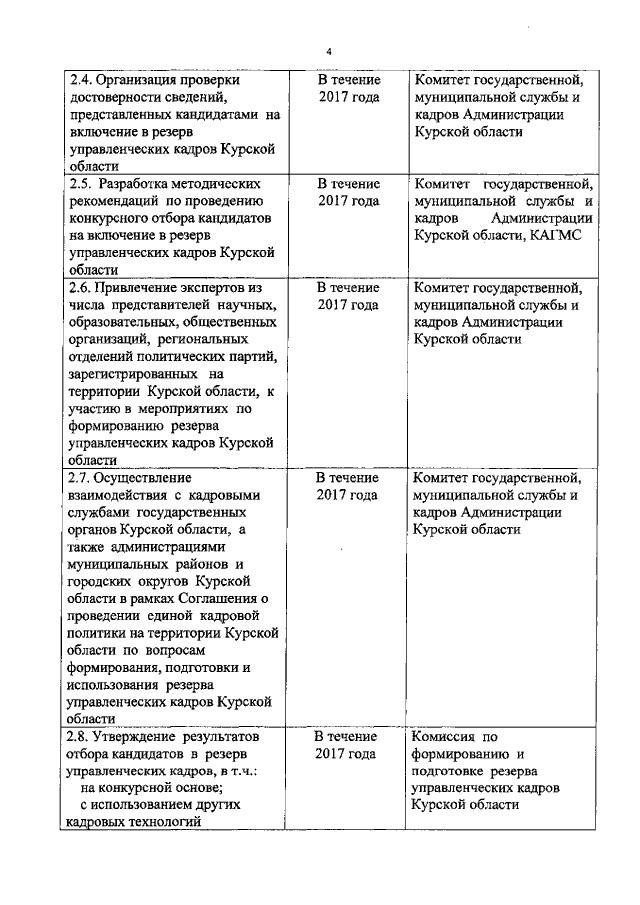 4

| | | |
|---|---|---|
| 2.4. Организация проверки достоверности сведений, представленных кандидатами на включение в резерв управленческих кадров Курской области | В течение 2017 года | Комитет государственной, муниципальной службы и кадров Администрации Курской области |
| 2.5. Разработка методических рекомендаций по проведению конкурсного отбора кандидатов на включение в резерв управленческих кадров Курской области | В течение 2017 года | Комитет государственной, муниципальной службы и кадров Администрации Курской области, КАГМС |
| 2.6. Привлечение экспертов из числа представителей научных, образовательных, общественных организаций, региональных отделений политических партий, зарегистрированных на территории Курской области, к участию в мероприятиях по формированию резерва управленческих кадров Курской области | В течение 2017 года | Комитет государственной, муниципальной службы и кадров Администрации Курской области |
| 2.7. Осуществление взаимодействия с кадровыми службами государственных органов Курской области, а также администрациями муниципальных районов и городских округов Курской области в рамках Соглашения о проведении единой кадровой политики на территории Курской области по вопросам формирования, подготовки и использования резерва управленческих кадров Курской области | В течение 2017 года | Комитет государственной, муниципальной службы и кадров Администрации Курской области |
| 2.8. Утверждение результатов отбора кандидатов в резерв управленческих кадров, в т.ч.: на конкурсной основе; с использованием других кадровых технологий | В течение 2017 года | Комиссия по формированию и подготовке резерва управленческих кадров Курской области |